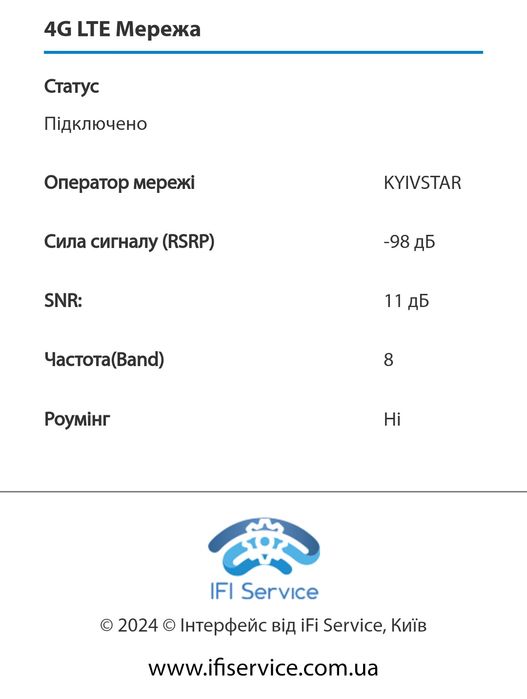 4G LTE Мережа

Статус

Підключено

Оператор мережі KYIVSTAR

Сила сигналу (RSRP) -98 дБ

SNR: 11 дБ

Частота(Band) 8

Роумінг Ні

IFI Service

© 2024 © Інтерфейс від iFi Service, Київ

www.ifiservice.com.ua